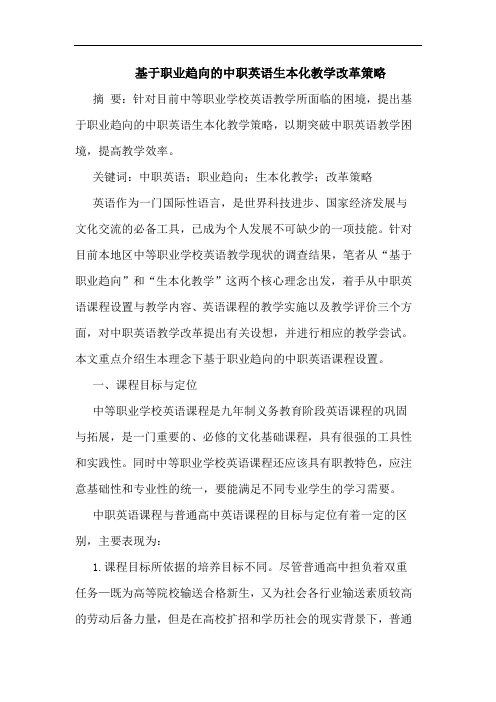 基于职业趋向的中职英语生本化教学改革策略

摘 要：针对目前中等职业学校英语教学所面临的困境，提出基于职业趋向的中职英语生本化教学策略，以期突破中职英语教学困境，提高教学效率。

关键词：中职英语；职业趋向；生本化教学；改革策略

英语作为一门国际性语言，是世界科技进步、国家经济发展与文化交流的必备工具，已成为个人发展不可缺少的一项技能。针对目前本地区中等职业学校英语教学现状的调查结果，笔者从“基于职业趋向”和“生本化教学”这两个核心理念出发，着手从中职英语课程设置与教学内容、英语课程的教学实施以及教学评价三个方面，对中职英语教学改革提出有关设想，并进行相应的教学尝试。本文重点介绍生本理念下基于职业趋向的中职英语课程设置。

一、课程目标与定位

中等职业学校英语课程是九年制义务教育阶段英语课程的巩固与拓展，是一门重要的、必修的文化基础课程，具有很强的工具性和实践性。同时中等职业学校英语课程还应该具有职教特色，应注意基础性和专业性的统一，要能满足不同专业学生的学习需要。

中职英语课程与普通高中英语课程的目标与定位有着一定的区别，主要表现为：

1.课程目标所依据的培养目标不同。尽管普通高中担负着双重任务—既为高等院校输送合格新生，又为社会各行业输送素质较高的劳动后备力量，但是在高校扩招和学历社会的现实背景下，普通